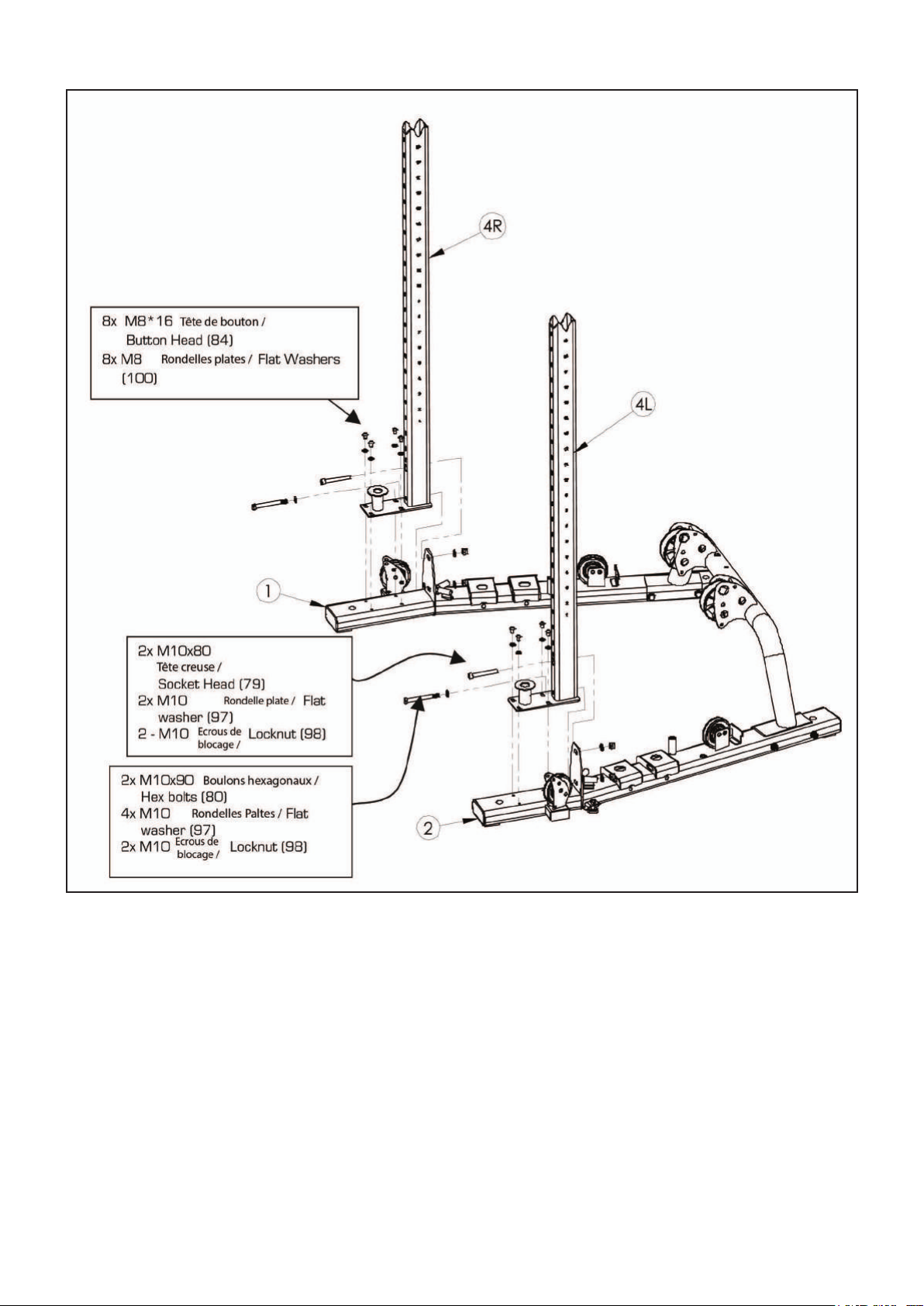 4R

8x M8*16 Tête de bouton / Button Head (84)
8x M8 Rondelles plates / Flat Washers (100)

4L

1

2x M10x80 Tête creuse / Socket Head (79)
2x M10 Rondelle plate / Flat washer (97)
2 - M10 Ecrous de blocage / Locknut (98)

2x M10x90 Boulons hexagonaux / Hex bolts (80)
4x M10 Rondelles Paltes / Flat washer (97)
2x M10 Ecrous de blocage / Locknut (98)

2